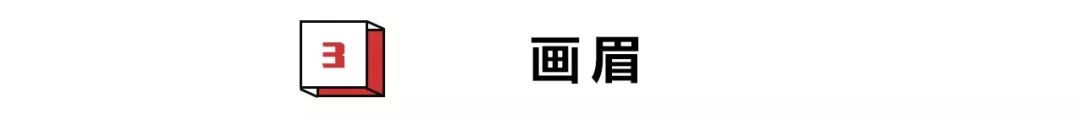 3

画眉